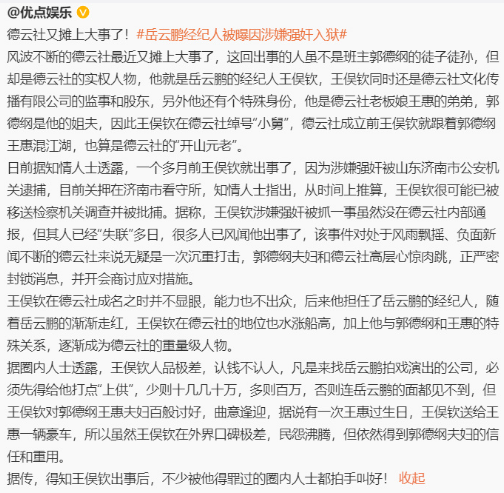 @优点娱乐

德云社又摊上大事了！#岳云鹏经纪人被曝因涉嫌强奸入狱#

风波不断的德云社最近又摊上大事了，这回出事的人虽不是班主郭德纲的徒子徒孙，但却是德云社的实权人物，他就是岳云鹏的经纪人王俣钦，王俣钦同时还是德云社文化传播有限公司的监事和股东，另外他还有个特殊身份，他是德云社老板娘王惠的弟弟，郭德纲是他的姐夫，因此王俣钦在德云社绰号“小舅”，德云社成立前王俣钦就跟着郭德纲王惠混江湖，也算是德云社的“开山元老”。

日前据知情人士透露，一个多月前王俣钦就出事了，因为涉嫌强奸被山东济南市公安机关逮捕，目前关押在济南市看守所，知情人士指出，从时间上推算，王俣钦很可能已被移送检察机关调查并被批捕。据称，王俣钦涉嫌强奸被抓一事虽然没在德云社内部通报，但其人已经“失联”多日，很多人已风闻他出事了，该事件对处于风雨飘摇、负面新闻不断的德云社来说无疑是一次沉重打击，郭德纲夫妇和德云社高层心惊肉跳，正严密封锁消息，并开会商讨应对措施。

王俣钦在德云社成名之时并不显眼，能力也不出众，后来他担任了岳云鹏的经纪人，随着岳云鹏的渐渐走红，王俣钦在德云社的地位也水涨船高，加上他与郭德纲和王惠的特殊关系，逐渐成为德云社的重量级人物。

据圈内人士透露，王俣钦人品极差，认钱不认人，凡是来找岳云鹏拍戏演出的公司，必须先得给他打点“上供”，少则十几几十万，多则百万，否则连岳云鹏的面都见不到，但王俣钦对郭德纲王惠夫妇百般讨好，曲意逢迎，据说有一次王惠过生日，王俣钦送给王惠一辆豪车，所以虽然王俣钦在外界口碑极差，民怨沸腾，但依然得到郭德纲夫妇的信任和重用。

据传，得知王俣钦出事后，不少被他得罪过的圈内人士都拍手叫好！ 收起